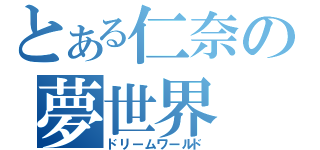 とある仁奈の
夢世界
ドリームワールド